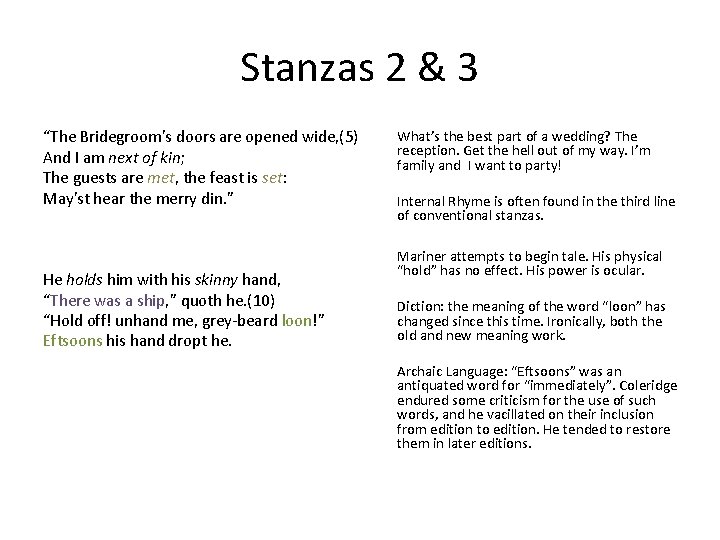 Stanzas 2 & 3

“The Bridegroom's doors are opened wide,(5)
And I am next of kin;
The guests are met, the feast is set:
May'st hear the merry din.”

He holds him with his skinny hand,
“There was a ship,” quoth he.(10)
“Hold off! unhand me, grey-beard loon!”
Eftsoons his hand dropt he.

What’s the best part of a wedding? The reception. Get the hell out of my way. I’m family and I want to party!

Internal Rhyme is often found in the third line of conventional stanzas.

Mariner attempts to begin tale. His physical “hold” has no effect. His power is ocular.

Diction: the meaning of the word “loon” has changed since this time. Ironically, both the old and new meaning work.

Archaic Language: “Eftsoons” was an antiquated word for “immediately”. Coleridge endured some criticism for the use of such words, and he vacillated on their inclusion from edition to edition. He tended to restore them in later editions.